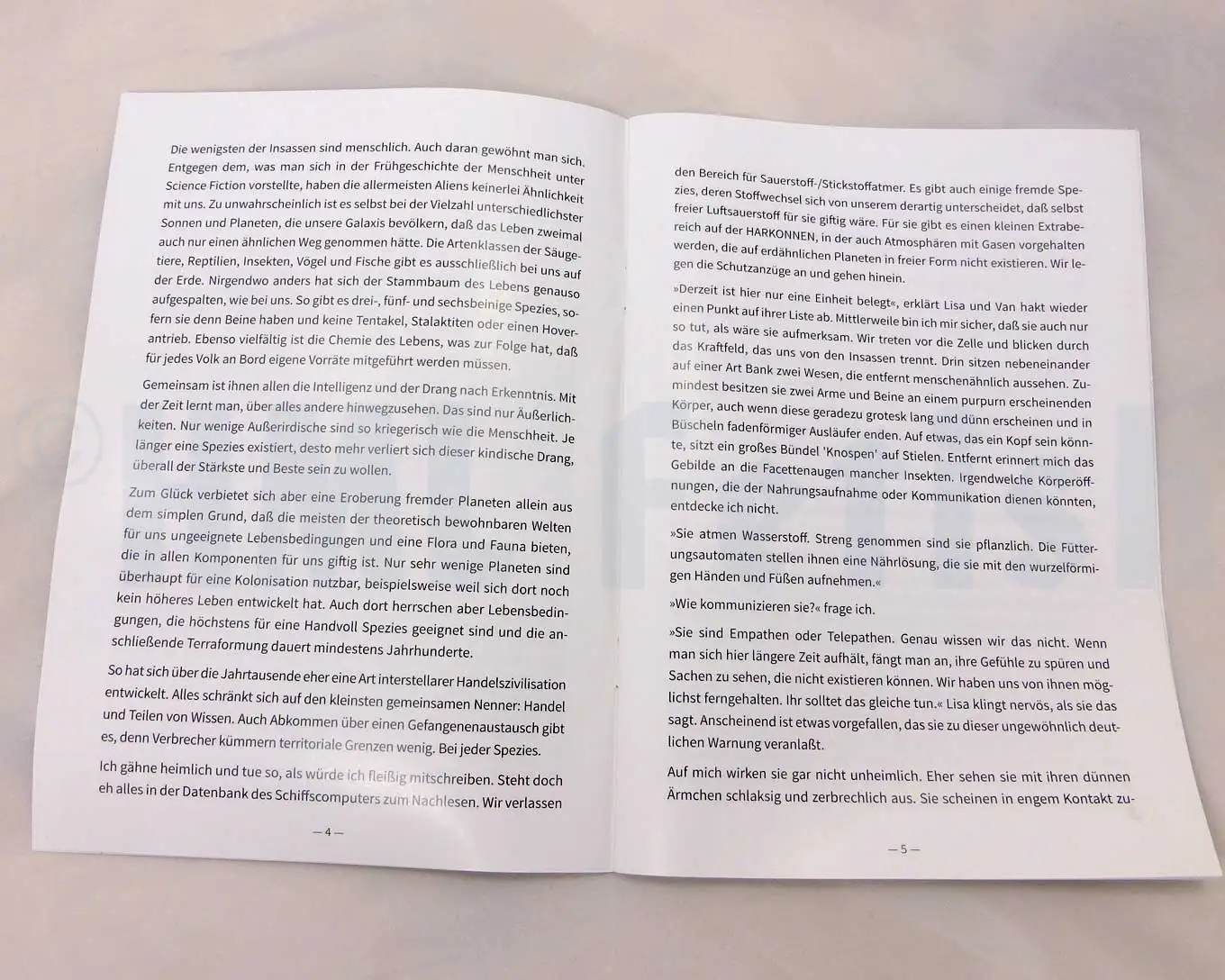 Die wenigsten der Insassen sind menschlich. Auch daran gewöhnt man sich. Entgegen dem, was man sich in der Frühgeschichte der Menschheit unter Science Fiction vorstellte, haben die allermeisten Aliens keinerlei Ähnlichkeit mit uns. Zu unwahrscheinlich ist es selbst bei der Vielzahl unterschiedlichster Sonnen und Planeten, die unsere Galaxis bevölkern, daß das Leben zweimal auch nur einen ähnlichen Weg genommen hätte. Die Artenklassen der Säugetiere, Reptilien, Insekten, Vögel und Fische gibt es ausschließlich bei uns auf der Erde. Nirgendwo anders hat sich der Stammbaum des Lebens genauso aufgespalten, wie bei uns. So gibt es drei-, fünf- und sechsbeinige Spezies, sofern sie denn Beine haben und keine Tentakel, Stalaktiten oder einen Hoverantrieb. Ebenso vielfältig ist die Chemie des Lebens, was zur Folge hat, daß für jedes Volk an Bord eigene Vorräte mitgeführt werden müssen.

Gemeinsam ist ihnen allen die Intelligenz und der Drang nach Erkenntnis. Mit der Zeit lernt man, über alles andere hinwegzusehen. Das sind nur Äußerlichkeiten. Nur wenige Außerirdische sind so kriegerisch wie die Menschheit. Je länger eine Spezies existiert, desto mehr verliert sich dieser kindische Drang, überall der Stärkste und Beste sein zu wollen.

Zum Glück verbietet sich aber eine Eroberung fremder Planeten allein aus dem simplen Grund, daß die meisten der theoretisch bewohnbaren Welten für uns ungeeignete Lebensbedingungen und eine Flora und Fauna bieten, die in allen Komponenten für uns giftig ist. Nur sehr wenige Planeten sind überhaupt für eine Kolonisation nutzbar, beispielsweise weil sich dort noch kein höheres Leben entwickelt hat. Auch dort herrschen aber Lebensbedingungen, die höchstens für eine Handvoll Spezies geeignet sind und die anschließende Terraformung dauert mindestens Jahrhunderte.

So hat sich über die Jahrtausende eher eine Art interstellarer Handelszivilisation entwickelt. Alles schränkt sich auf den kleinsten gemeinsamen Nenner: Handel und Teilen von Wissen. Auch Abkommen über einen Gefangenenaustausch gibt es, denn Verbrecher kümmern territoriale Grenzen wenig. Bei jeder Spezies.

Ich gähne heimlich und tue so, als würde ich fleißig mitschreiben. Steht doch eh alles in der Datenbank des Schiffscomputers zum Nachlesen. Wir verlassen

— 4 —

den Bereich für Sauerstoff-/Stickstoffatmer. Es gibt auch einige fremde Spezies, deren Stoffwechsel sich von unserem derartig unterscheidet, daß selbst freier Luftsauerstoff für sie giftig wäre. Für sie gibt es einen kleinen Extrabereich auf der HARKONNEN, in der auch Atmosphären mit Gasen vorgehalten werden, die auf erdähnlichen Planeten in freier Form nicht existieren. Wir legen die Schutzanzüge an und gehen hinein.

»Derzeit ist hier nur eine Einheit belegt«, erklärt Lisa und Van hakt wieder einen Punkt auf ihrer Liste ab. Mittlerweile bin ich mir sicher, daß sie auch nur so tut, als wäre sie aufmerksam. Wir treten vor die Zelle und blicken durch das Kraftfeld, das uns von den Insassen trennt. Drin sitzen nebeneinander auf einer Art Bank zwei Wesen, die entfernt menschenähnlich aussehen. Zumindest besitzen sie zwei Arme und Beine an einem purpurn erscheinenden Körper, auch wenn diese geradezu grotesk lang und dünn erscheinen und in Büscheln fadenförmiger Ausläufer enden. Auf etwas, das ein Kopf sein könnte, sitzt ein großes Bündel 'Knospen' auf Stielen. Entfernt erinnert mich das Gebilde an die Facettenaugen mancher Insekten. Irgendwelche Körperöffnungen, die der Nahrungsaufnahme oder Kommunikation dienen könnten, entdecke ich nicht.

»Sie atmen Wasserstoff. Streng genommen sind sie pflanzlich. Die Fütterungsautomaten stellen ihnen eine Nährlösung, die sie mit den wurzelförmigen Händen und Füßen aufnehmen.«

»Wie kommunizieren sie?« frage ich.

»Sie sind Empathen oder Telepathen. Genau wissen wir das nicht. Wenn man sich hier längere Zeit aufhält, fängt man an, ihre Gefühle zu spüren und Sachen zu sehen, die nicht existieren können. Wir haben uns von ihnen möglichst ferngehalten. Ihr solltet das gleiche tun.« Lisa klingt nervös, als sie das sagt. Anscheinend ist etwas vorgefallen, das sie zu dieser ungewöhnlich deutlichen Warnung veranlaßt.

Auf mich wirken sie gar nicht unheimlich. Eher sehen sie mit ihren dünnen Ärmchen schlaksig und zerbrechlich aus. Sie scheinen in engem Kontakt zu-

— 5 —